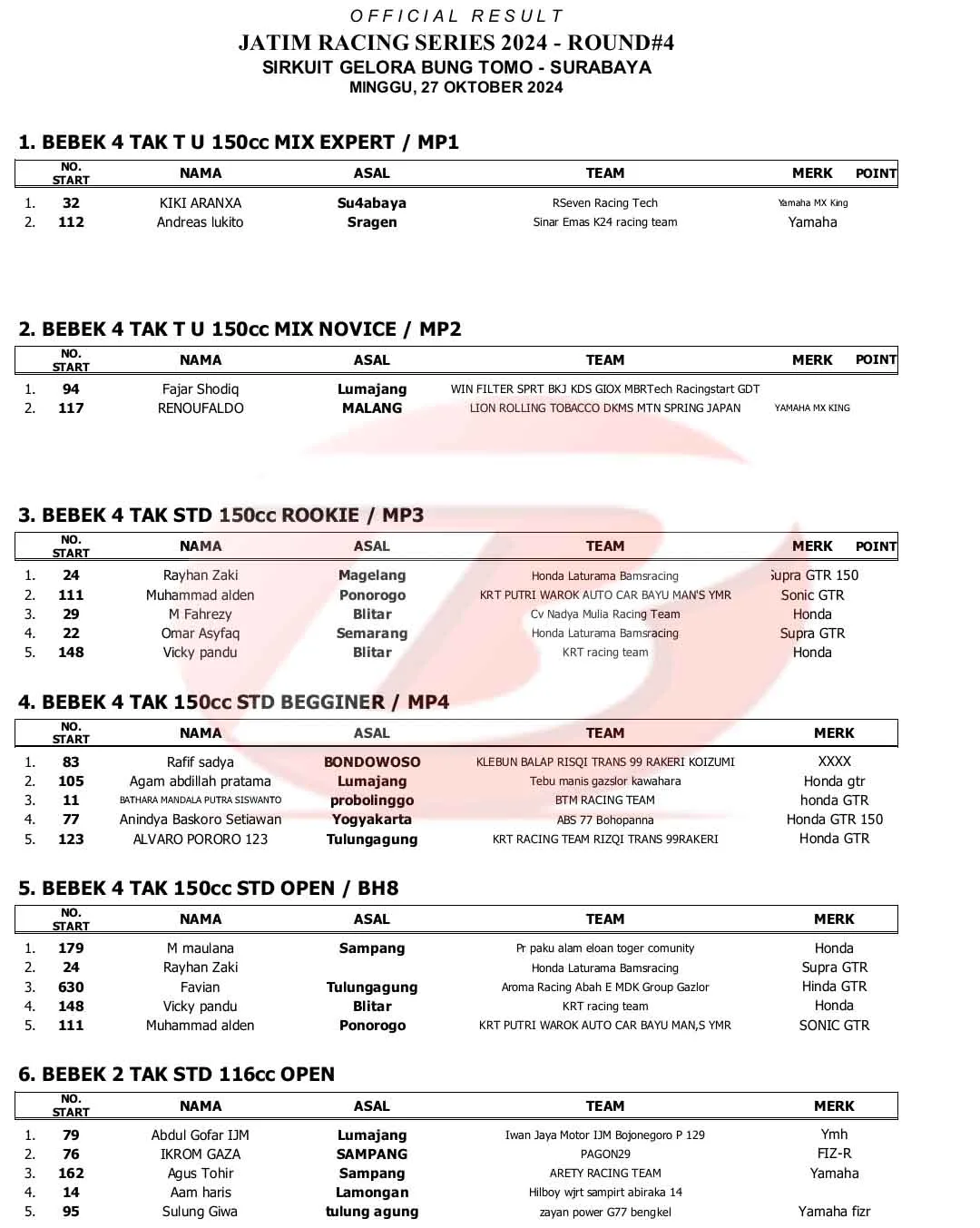 OFFICIAL RESULT
JATIM RACING SERIES 2024 - ROUND#4
SIRKUIT GELORA BUNG TOMO - SURABAYA
MINGGU, 27 OKTOBER 2024

1. BEBEK 4 TAK T U 150cc MIX EXPERT / MP1

| | NO. START | NAMA | ASAL | TEAM | MERK | POINT |
|---|---|---|---|---|---|---|
| 1. | 32 | KIKI ARANXA | Su4abaya | RSeven Racing Tech | Yamaha MX King | |
| 2. | 112 | Andreas lukito | Sragen | Sinar Emas K24 racing team | Yamaha | |

2. BEBEK 4 TAK T U 150cc MIX NOVICE / MP2

| | NO. START | NAMA | ASAL | TEAM | MERK | POINT |
|---|---|---|---|---|---|---|
| 1. | 94 | Fajar Shodiq | Lumajang | WIN FILTER SPRT BKJ KDS GIOX MBRTech Racingstart GDT | | |
| 2. | 117 | RENOUFALDO | MALANG | LION ROLLING TOBACCO DKMS MTN SPRING JAPAN | YAMAHA MX KING | |

3. BEBEK 4 TAK STD 150cc ROOKIE / MP3

| | NO. START | NAMA | ASAL | TEAM | MERK | POINT |
|---|---|---|---|---|---|---|
| 1. | 24 | Rayhan Zaki | Magelang | Honda Laturama Bamsracing | Supra GTR 150 | |
| 2. | 111 | Muhammad alden | Ponorogo | KRT PUTRI WAROK AUTO CAR BAYU MAN'S YMR | Sonic GTR | |
| 3. | 29 | M Fahrezy | Blitar | Cv Nadya Mulia Racing Team | Honda | |
| 4. | 22 | Omar Asyfaq | Semarang | Honda Laturama Bamsracing | Supra GTR | |
| 5. | 148 | Vicky pandu | Blitar | KRT racing team | Honda | |

4. BEBEK 4 TAK 150cc STD BEGGINER / MP4

| | NO. START | NAMA | ASAL | TEAM | MERK |
|---|---|---|---|---|---|
| 1. | 83 | Rafif sadya | BONDOWOSO | KLEBUN BALAP RISQI TRANS 99 RAKERI KOIZUMI | XXXX |
| 2. | 105 | Agam abdillah pratama | Lumajang | Tebu manis gazslor kawahara | Honda gtr |
| 3. | 11 | BATHARA MANDALA PUTRA SISWANTO | probolinggo | BTM RACING TEAM | honda GTR |
| 4. | 77 | Anindya Baskoro Setiawan | Yogyakarta | ABS 77 Bohopanna | Honda GTR 150 |
| 5. | 123 | ALVARO PORORO 123 | Tulungagung | KRT RACING TEAM RIZQI TRANS 99RAKERI | Honda GTR |

5. BEBEK 4 TAK 150cc STD OPEN / BH8

| | NO. START | NAMA | ASAL | TEAM | MERK |
|---|---|---|---|---|---|
| 1. | 179 | M maulana | Sampang | Pr paku alam eloan toger comunity | Honda |
| 2. | 24 | Rayhan Zaki | | Honda Laturama Bamsracing | Supra GTR |
| 3. | 630 | Favian | Tulungagung | Aroma Racing Abah E MDK Group Gazlor | Hinda GTR |
| 4. | 148 | Vicky pandu | Blitar | KRT racing team | Honda |
| 5. | 111 | Muhammad alden | Ponorogo | KRT PUTRI WAROK AUTO CAR BAYU MAN,S YMR | SONIC GTR |

6. BEBEK 2 TAK STD 116cc OPEN

| | NO. START | NAMA | ASAL | TEAM | MERK |
|---|---|---|---|---|---|
| 1. | 79 | Abdul Gofar IJM | Lumajang | Iwan Jaya Motor IJM Bojonegoro P 129 | Ymh |
| 2. | 76 | IKROM GAZA | SAMPANG | PAGON29 | FIZ-R |
| 3. | 162 | Agus Tohir | Sampang | ARETY RACING TEAM | Yamaha |
| 4. | 14 | Aam haris | Lamongan | Hilboy wjrt sampirt abiraka 14 | |
| 5. | 95 | Sulung Giwa | tulung agung | zayan power G77 bengkel | Yamaha fizr |